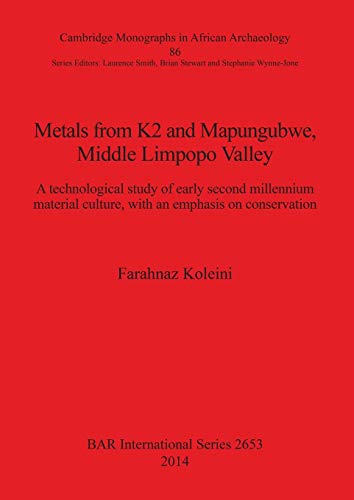 Cambridge Monographs in African Archaeology
86
Series Editors: Laurence Smith, Brian Stewart and Stephanie Wynne-Jone

Metals from K2 and Mapungubwe, Middle Limpopo Valley

A technological study of early second millennium material culture, with an emphasis on conservation

Farahnaz Koleini

BAR International Series 2653
2014